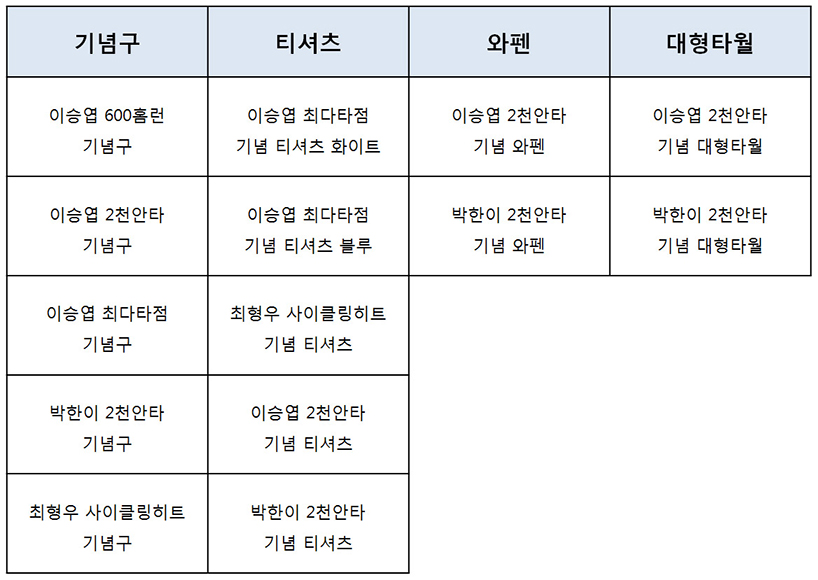 | 기념구 | 티셔츠 | 와펜 | 대형타월 |
|---|---|---|---|
| 이승엽 600홈런 기념구 | 이승엽 최다타점 기념 티셔츠 화이트 | 이승엽 2천안타 기념 와펜 | 이승엽 2천안타 기념 대형타월 |
| 이승엽 2천안타 기념구 | 이승엽 최다타점 기념 티셔츠 블루 | 박한이 2천안타 기념 와펜 | 박한이 2천안타 기념 대형타월 |
| 이승엽 최다타점 기념구 | 최형우 사이클링히트 기념 티셔츠 | | |
| 박한이 2천안타 기념구 | 이승엽 2천안타 기념 티셔츠 | | |
| 최형우 사이클링히트 기념구 | 박한이 2천안타 기념 티셔츠 | | |